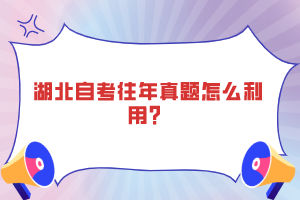 湖北自考往年真题怎么利用?